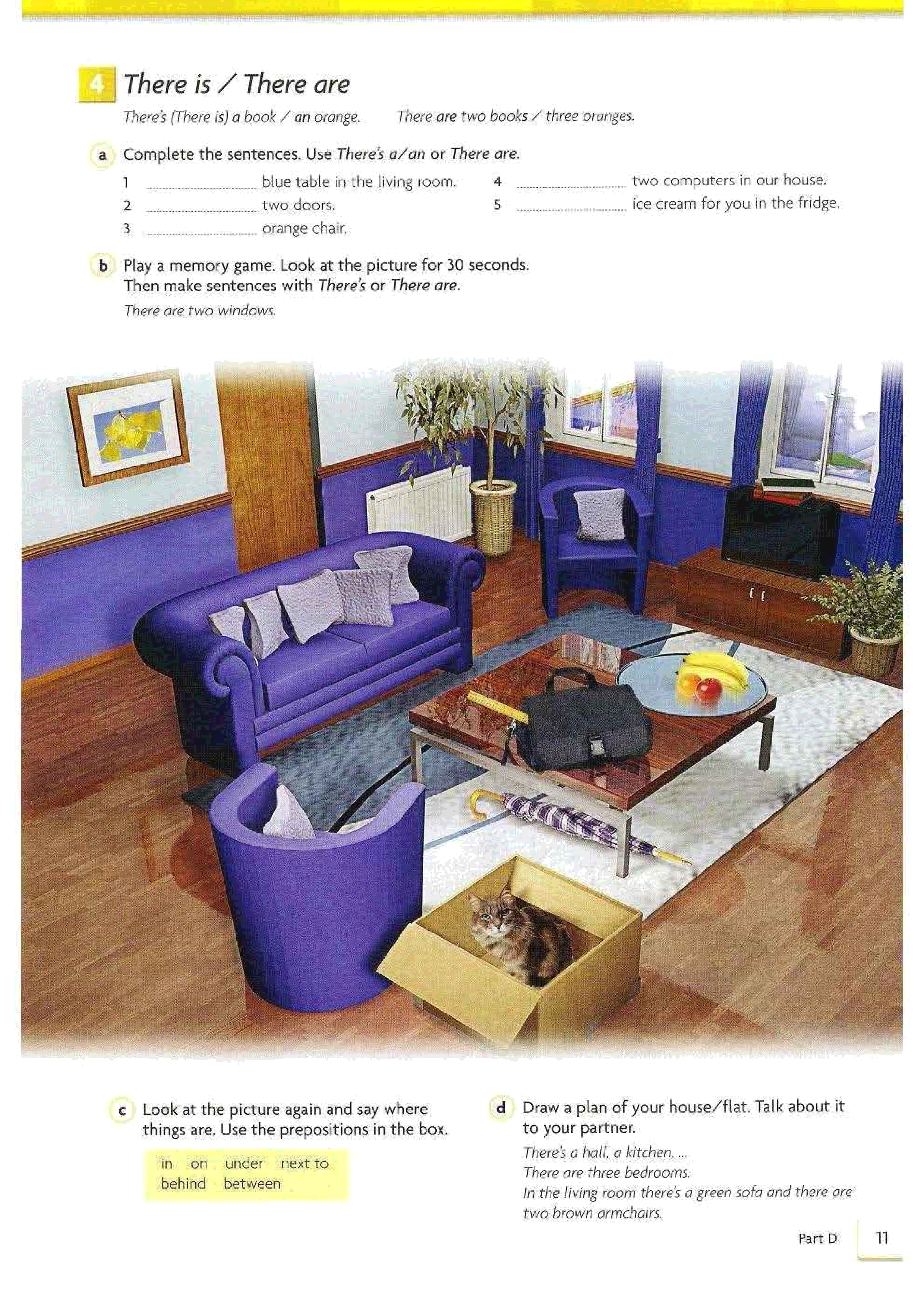 4 There is / There are

There's (There is) a book / an orange. There are two books / three oranges.

a Complete the sentences. Use There's a/an or There are.

1 .................... blue table in the living room.
2 .................... two doors.
3 .................... orange chair.
4 .................... two computers in our house.
5 .................... ice cream for you in the fridge.

b Play a memory game. Look at the picture for 30 seconds. Then make sentences with There's or There are.

There are two windows.

c Look at the picture again and say where things are. Use the prepositions in the box.

in on under next to behind between

d Draw a plan of your house/flat. Talk about it to your partner.

There's a hall, a kitchen, ...
There are three bedrooms.
In the living room there's a green sofa and there are two brown armchairs.

Part D 11